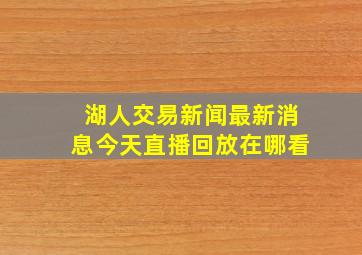 湖人交易新闻最新消息今天直播回放在哪看